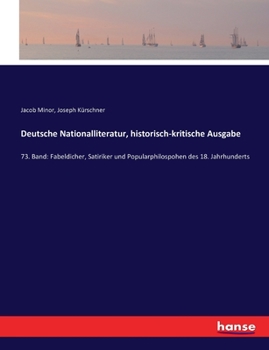 Jacob Minor, Joseph Kürschner

Deutsche Nationalliteratur, historisch-kritische Ausgabe

73. Band: Fabeldicher, Satiriker und Popularphilospohen des 18. Jahrhunderts

hanse